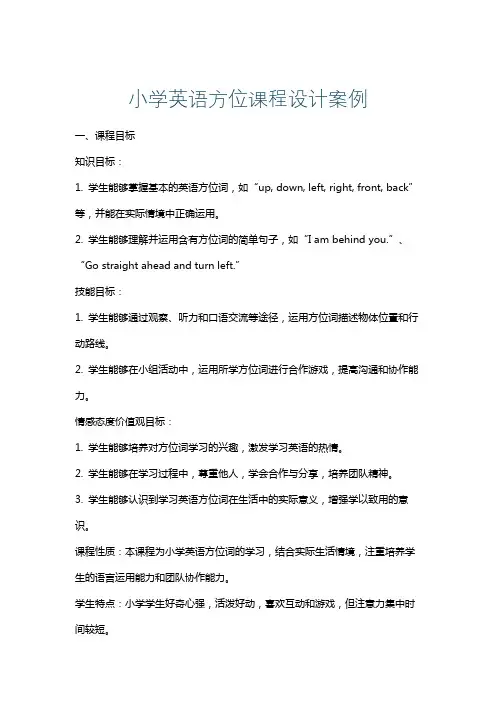 小学英语方位课程设计案例

一、课程目标

知识目标：

1. 学生能够掌握基本的英语方位词，如“up, down, left, right, front, back”等，并能在实际情境中正确运用。

2. 学生能够理解并运用含有方位词的简单句子，如“I am behind you.”、“Go straight ahead and turn left.”

技能目标：

1. 学生能够通过观察、听力和口语交流等途径，运用方位词描述物体位置和行动路线。

2. 学生能够在小组活动中，运用所学方位词进行合作游戏，提高沟通和协作能力。

情感态度价值观目标：

1. 学生能够培养对方位词学习的兴趣，激发学习英语的热情。

2. 学生能够在学习过程中，尊重他人，学会合作与分享，培养团队精神。

3. 学生能够认识到学习英语方位词在生活中的实际意义，增强学以致用的意识。

课程性质：本课程为小学英语方位词的学习，结合实际生活情境，注重培养学生的语言运用能力和团队协作能力。

学生特点：小学学生好奇心强，活泼好动，喜欢互动和游戏，但注意力集中时间较短。